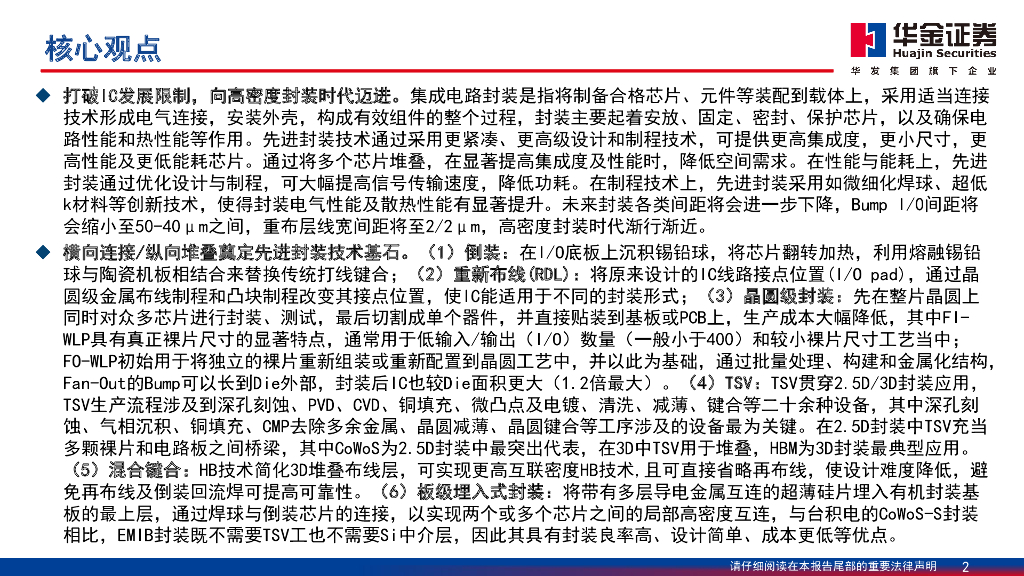 核心观点

华金证券
Huajin Securities
华发集团旗下企业

◆ 打破IC发展限制，向高密度封装时代迈进。集成电路封装是指将制备合格芯片、元件等装配到载体上，采用适当连接技术形成电气连接，安装外壳，构成有效组件的整个过程，封装主要起着安放、固定、密封、保护芯片，以及确保电路性能和热性能等作用。先进封装技术通过采用更紧凑、更高级设计和制程技术，可提供更高集成度，更小尺寸，更高性能及更低能耗芯片。通过将多个芯片堆叠，在显著提高集成度及性能时，降低空间需求。在性能与能耗上，先进封装通过优化设计与制程，可大幅提高信号传输速度，降低功耗。在制程技术上，先进封装采用如微细化焊球、超低k材料等创新技术，使得封装电气性能及散热性能有显著提升。未来封装各类间距将会进一步下降，Bump I/O间距将会缩小至50-40μm之间，重布层线宽间距将至2/2μm，高密度封装时代渐行渐近。

◆ 横向连接/纵向堆叠奠定先进封装技术基石。（1）倒装：在I/O底板上沉积锡铅球，将芯片翻转加热，利用熔融锡铅球与陶瓷机板相结合来替换传统打线键合；（2）重新布线（RDL）：将原来设计的IC线路接点位置（I/O pad），通过晶圆级金属布线制程和凸块制程改变其接点位置，使IC能适用于不同的封装形式；（3）晶圆级封装：先在整片晶圆上同时对众多芯片进行封装、测试，最后切割成单个器件，并直接贴装到基板或PCB上，生产成本大幅降低，其中FI-WLP具有真正裸片尺寸的显著特点，通常用于低输入/输出（I/O）数量（一般小于400）和较小裸片尺寸工艺当中；FO-WLP初始用于将独立的裸片重新组装或重新配置到晶圆工艺中，并以此为基础，通过批量处理、构建和金属化结构，Fan-Out的Bump可以长到Die外部，封装后IC也较Die面积更大（1.2倍最大）。（4）TSV：TSV贯穿2.5D/3D封装应用，TSV生产流程涉及到深孔刻蚀、PVD、CVD、铜填充、微凸点及电镀、清洗、减薄、键合等二十余种设备，其中深孔刻蚀、气相沉积、铜填充、CMP去除多余金属、晶圆减薄、晶圆键合等工序涉及的设备最为关键。在2.5D封装中TSV充当多颗裸片和电路板之间桥梁，其中CoWoS为2.5D封装中最突出代表，在3D中TSV用于堆叠，HBM为3D封装最典型应用。（5）混合键合：HB技术简化3D堆叠布线层，可实现更高互联密度HB技术，且可直接省略再布线，使设计难度降低，避免再布线及倒装回流焊可提高可靠性。（6）板级埋入式封装：将带有多层导电金属互连的超薄硅片埋入有机封装基板的最上层，通过焊球与倒装芯片的连接，以实现两个或多个芯片之间的局部高密度互连，与台积电的CoWoS-S封装相比，EMIB封装既不需要TSV工也不需要Si中介层，因此其具有封装良率高、设计简单、成本更低等优点。

请仔细阅读在本报告尾部的重要法律声明 2